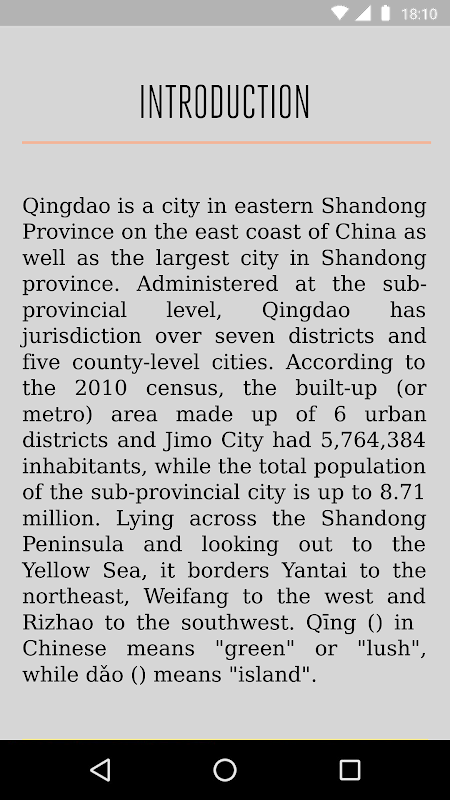 18:10

INTRODUCTION

Qingdao is a city in eastern Shandong Province on the east coast of China as well as the largest city in Shandong province. Administered at the sub-provincial level, Qingdao has jurisdiction over seven districts and five county-level cities. According to the 2010 census, the built-up (or metro) area made up of 6 urban districts and Jimo City had 5,764,384 inhabitants, while the total population of the sub-provincial city is up to 8.71 million. Lying across the Shandong Peninsula and looking out to the Yellow Sea, it borders Yantai to the northeast, Weifang to the west and Rizhao to the southwest. Qīng () in Chinese means "green" or "lush", while dǎo () means "island".